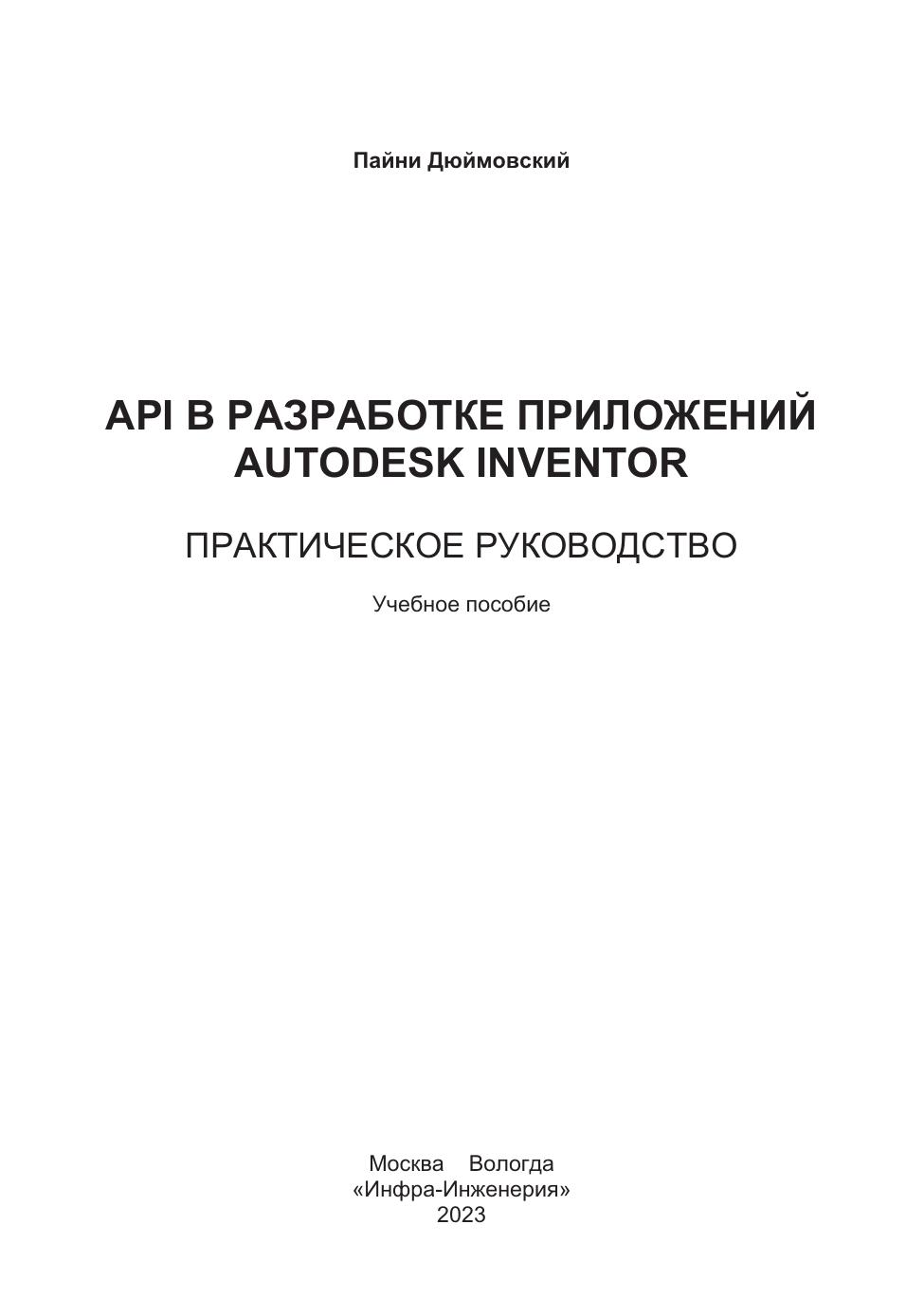 Пайни Дюймовский

API В РАЗРАБОТКЕ ПРИЛОЖЕНИЙ
AUTODESK INVENTOR

ПРАКТИЧЕСКОЕ РУКОВОДСТВО

Учебное пособие

Москва Вологда
«Инфра-Инженерия»
2023